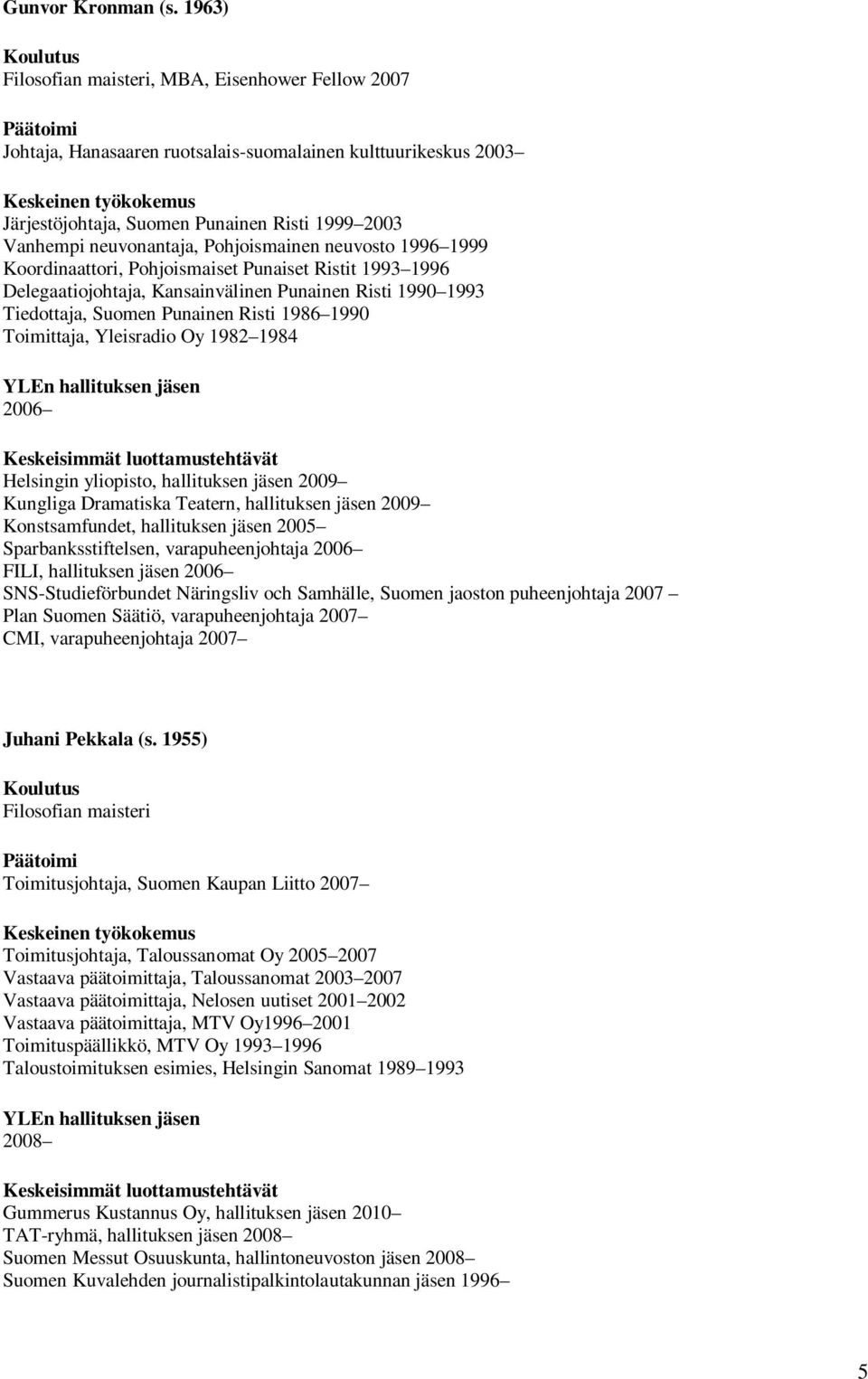 Gunvor Kronman (s. 1963)

Koulutus
Filosofian maisteri, MBA, Eisenhower Fellow 2007

Päätoimi
Johtaja, Hanasaaren ruotsalais-suomalainen kulttuurikeskus 2003–

Keskeinen työkokemus
Järjestöjohtaja, Suomen Punainen Risti 1999–2003
Vanhempi neuvonantaja, Pohjoismainen neuvosto 1996–1999
Koordinaattori, Pohjoismaiset Punaiset Ristit 1993–1996
Delegaatiojohtaja, Kansainvälinen Punainen Risti 1990–1993
Tiedottaja, Suomen Punainen Risti 1986–1990
Toimittaja, Yleisradio Oy 1982–1984

YLEn hallituksen jäsen
2006–

Keskeisimmät luottamustehtävät
Helsingin yliopisto, hallituksen jäsen 2009–
Kungliga Dramatiska Teatern, hallituksen jäsen 2009–
Konstsamfundet, hallituksen jäsen 2005–
Sparbanksstiftelsen, varapuheenjohtaja 2006–
FILI, hallituksen jäsen 2006–
SNS-Studieförbundet Näringsliv och Samhälle, Suomen jaoston puheenjohtaja 2007 –
Plan Suomen Säätiö, varapuheenjohtaja 2007–
CMI, varapuheenjohtaja 2007–

Juhani Pekkala (s. 1955)

Koulutus
Filosofian maisteri

Päätoimi
Toimitusjohtaja, Suomen Kaupan Liitto 2007–

Keskeinen työkokemus
Toimitusjohtaja, Taloussanomat Oy 2005–2007
Vastaava päätoimittaja, Taloussanomat 2003–2007
Vastaava päätoimittaja, Nelosen uutiset 2001–2002
Vastaava päätoimittaja, MTV Oy1996–2001
Toimituspäällikkö, MTV Oy 1993–1996
Taloustoimituksen esimies, Helsingin Sanomat 1989–1993

YLEn hallituksen jäsen
2008–

Keskeisimmät luottamustehtävät
Gummerus Kustannus Oy, hallituksen jäsen 2010–
TAT-ryhmä, hallituksen jäsen 2008–
Suomen Messut Osuuskunta, hallintoneuvoston jäsen 2008–
Suomen Kuvalehden journalistipalkintolautakunnan jäsen 1996–

5